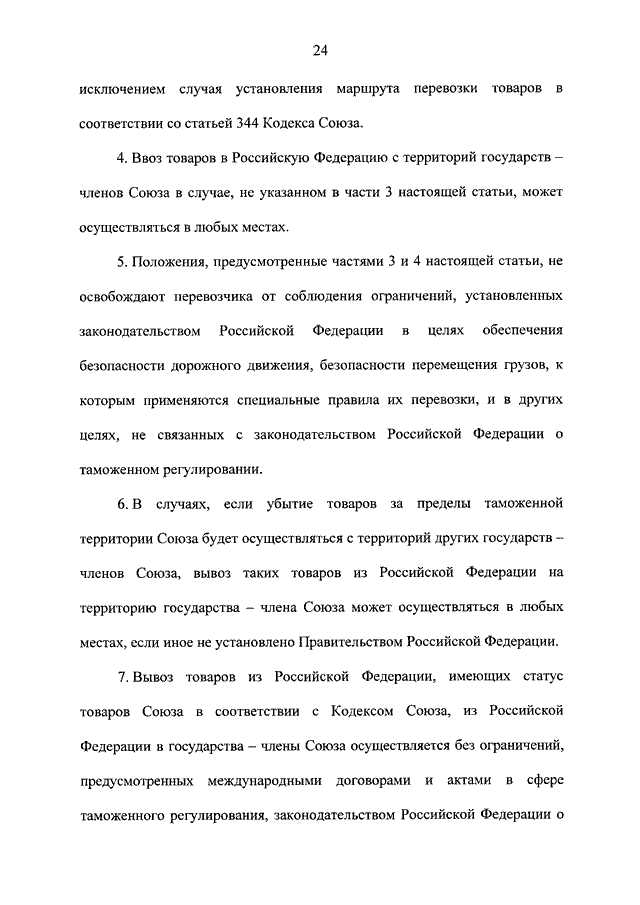 24

исключением случая установления маршрута перевозки товаров в соответствии со статьей 344 Кодекса Союза.

4. Ввоз товаров в Российскую Федерацию с территорий государств – членов Союза в случае, не указанном в части 3 настоящей статьи, может осуществляться в любых местах.

5. Положения, предусмотренные частями 3 и 4 настоящей статьи, не освобождают перевозчика от соблюдения ограничений, установленных законодательством Российской Федерации в целях обеспечения безопасности дорожного движения, безопасности перемещения грузов, к которым применяются специальные правила их перевозки, и в других целях, не связанных с законодательством Российской Федерации о таможенном регулировании.

6. В случаях, если убытие товаров за пределы таможенной территории Союза будет осуществляться с территорий других государств – членов Союза, вывоз таких товаров из Российской Федерации на территорию государства – члена Союза может осуществляться в любых местах, если иное не установлено Правительством Российской Федерации.

7. Вывоз товаров из Российской Федерации, имеющих статус товаров Союза в соответствии с Кодексом Союза, из Российской Федерации в государства – члены Союза осуществляется без ограничений, предусмотренных международными договорами и актами в сфере таможенного регулирования, законодательством Российской Федерации о